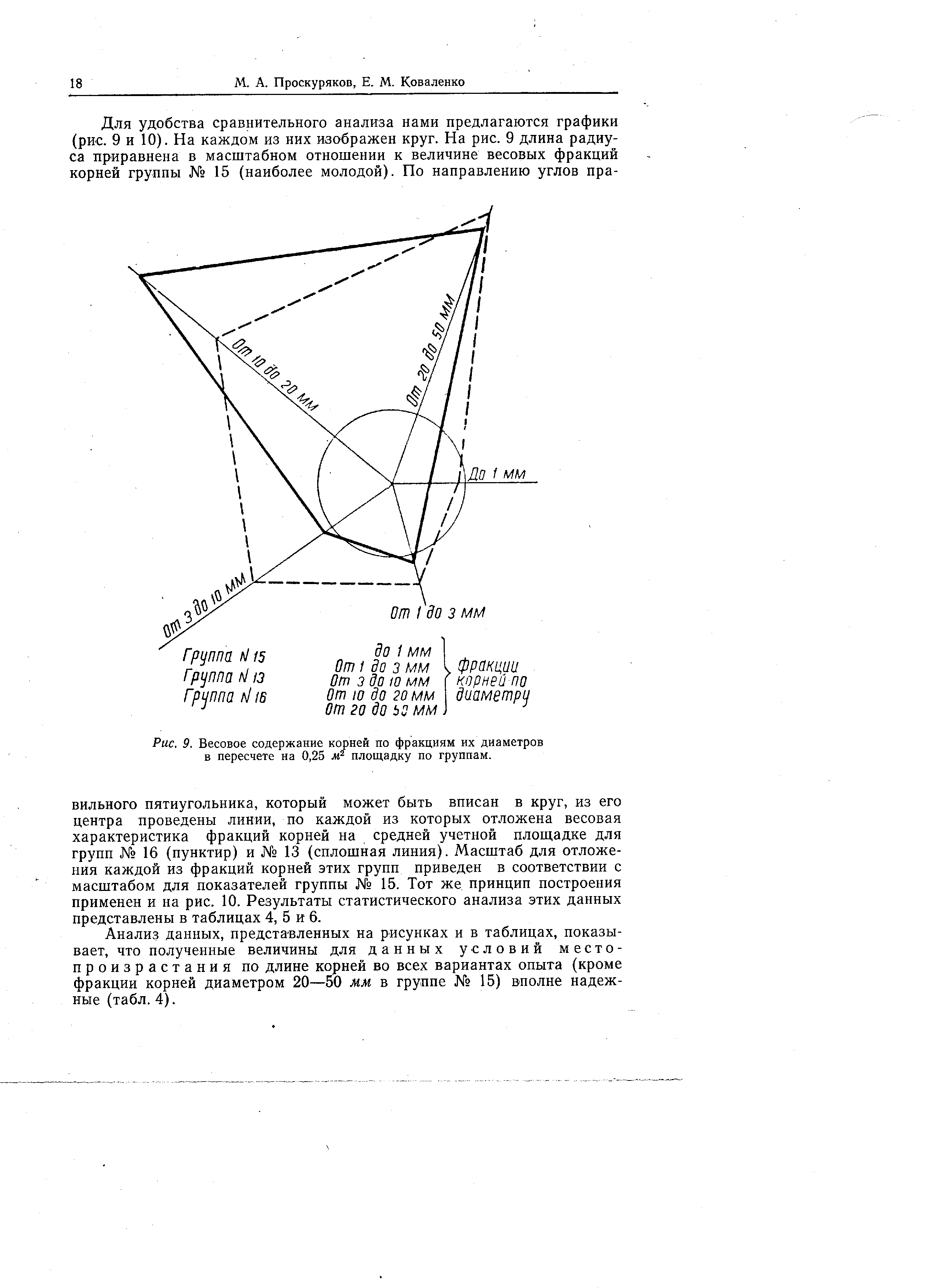 18 М. А. Проскуряков, Е. М. Коваленко

Для удобства сравнительного анализа нами предлагаются графики (рис. 9 и 10). На каждом из них изображен круг. На рис. 9 длина радиуса приравнена в масштабном отношении к величине весовых фракций корней группы № 15 (наиболее молодой). По направлению углов пра-

От 10 до 20 мм
От 20 до 50 мм
До 1 мм
От 3 до 10 мм
От 1 до 3 мм

Группа N 15
Группа N 13
Группа N 16

до 1 мм
От 1 до 3 мм
От 3 до 10 мм
От 10 до 20 мм
От 20 до 50 мм

фракции корней по диаметру

Рис. 9. Весовое содержание корней по фракциям их диаметров в пересчете на 0,25 $м^2$ площадку по группам.

вильного пятиугольника, который может быть вписан в круг, из его центра проведены линии, по каждой из которых отложена весовая характеристика фракций корней на средней учетной площадке для групп № 16 (пунктир) и № 13 (сплошная линия). Масштаб для отложения каждой из фракций корней этих групп приведен в соответствии с масштабом для показателей группы № 15. Тот же принцип построения применен и на рис. 10. Результаты статистического анализа этих данных представлены в таблицах 4, 5 и 6.

Анализ данных, представленных на рисунках и в таблицах, показывает, что полученные величины для данных условий местопроизрастания по длине корней во всех вариантах опыта (кроме фракции корней диаметром 20—50 мм в группе № 15) вполне надежные (табл. 4).